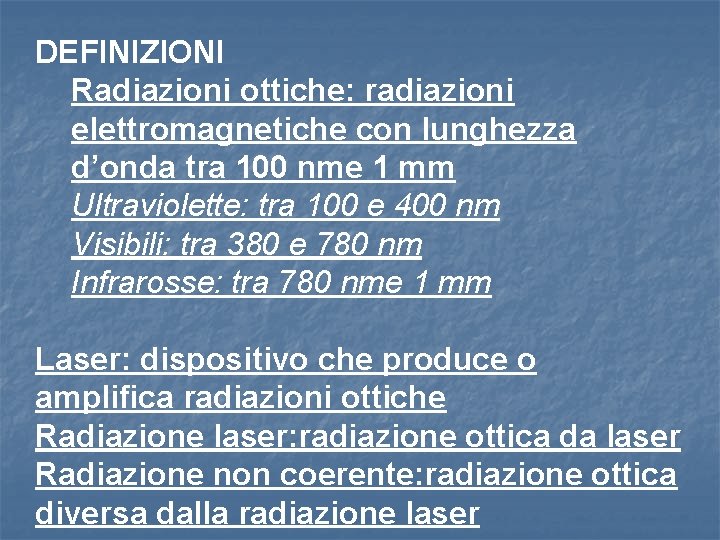 DEFINIZIONI

Radiazioni ottiche: radiazioni elettromagnetiche con lunghezza d’onda tra 100 nme 1 mm
Ultraviolette: tra 100 e 400 nm
Visibili: tra 380 e 780 nm
Infrarosse: tra 780 nme 1 mm

Laser: dispositivo che produce o amplifica radiazioni ottiche
Radiazione laser:radiazione ottica da laser
Radiazione non coerente:radiazione ottica diversa dalla radiazione laser